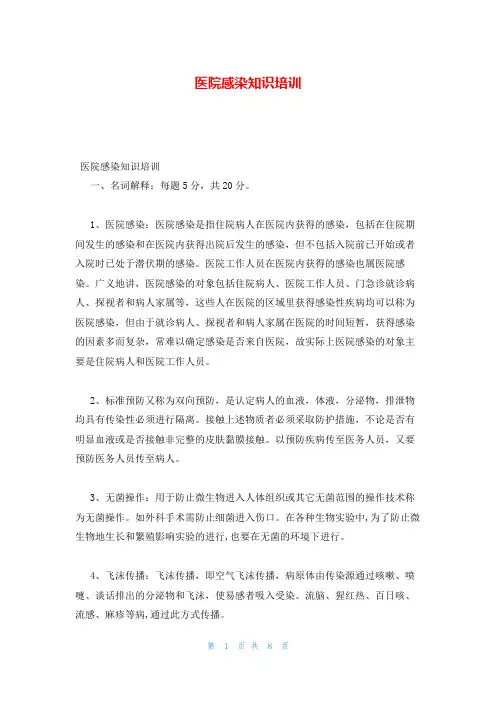 医院感染知识培训

医院感染知识培训

一、名词解释：每题 5 分，共 20 分。

1、医院感染：医院感染是指住院病人在医院内获得的感染，包括在住院期间发生的感染和在医院内获得出院后发生的感染，但不包括入院前已开始或者入院时已处于潜伏期的感染。医院工作人员在医院内获得的感染也属医院感染。广义地讲，医院感染的对象包括住院病人、医院工作人员、门急诊就诊病人、探视者和病人家属等，这些人在医院的区域里获得感染性疾病均可以称为医院感染，但由于就诊病人、探视者和病人家属在医院的时间短暂，获得感染的因素多而复杂，常难以确定感染是否来自医院，故实际上医院感染的对象主要是住院病人和医院工作人员。

2、标准预防又称为双向预防，是认定病人的血液，体液，分泌物，排泄物均具有传染性必须进行隔离。接触上述物质者必须采取防护措施，不论是否有明显血液或是否接触非完整的皮肤黏膜接触。以预防疾病传至医务人员，又要预防医务人员传至病人。

3、无菌操作：用于防止微生物进入人体组织或其它无菌范围的操作技术称为无菌操作。如外科手术需防止细菌进入伤口。在各种生物实验中，为了防止微生物地生长和繁殖影响实验的进行，也要在无菌的环境下进行。

4、飞沫传播：飞沫传播，即空气飞沫传播，病原体由传染源通过咳嗽、喷嚏、谈话排出的分泌物和飞沫，使易感者吸入受染。流脑、猩红热、百日咳、流感、麻疹等病，通过此方式传播。

第 1 页 共 8 页